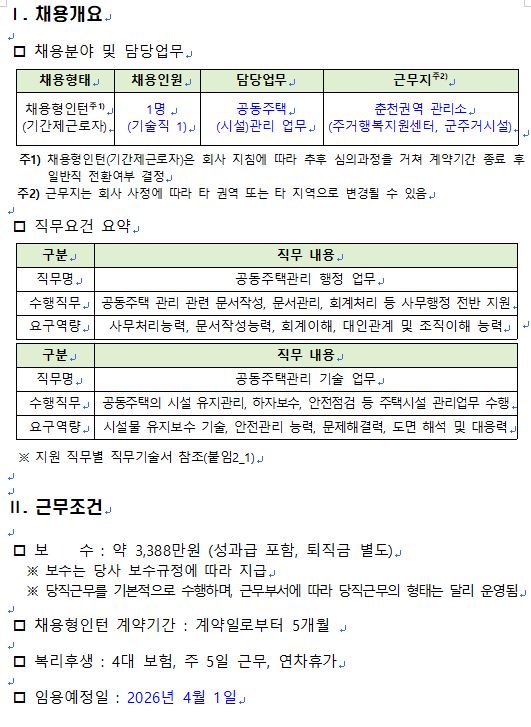 Ⅰ. 채용개요

□ 채용분야 및 담당업무

| 채용형태 | 채용인원 | 담당업무 | 근무지$^{주2)}$ |
|---|---|---|---|
| 채용형인턴$^{주1)}$ (기간제근로자) | 1명 (기술직 1) | 공동주택 (시설)관리 업무 | 춘천권역 관리소 (주거행복지원센터, 군주거시설) |

주1) 채용형인턴(기간제근로자)은 회사 지침에 따라 추후 심의과정을 거쳐 계약기간 종료 후 일반직 전환여부 결정
주2) 근무지는 회사 사정에 따라 타 권역 또는 타 지역으로 변경될 수 있음

□ 직무요건 요약

| 구분 | 직무 내용 |
|---|---|
| 직무명 | 공동주택관리 행정 업무 |
| 수행직무 | 공동주택 관리 관련 문서작성, 문서관리, 회계처리 등 사무행정 전반 지원 |
| 요구역량 | 사무처리능력, 문서작성능력, 회계이해, 대인관계 및 조직이해 능력 |

| 구분 | 직무 내용 |
|---|---|
| 직무명 | 공동주택관리 기술 업무 |
| 수행직무 | 공동주택의 시설 유지관리, 하자보수, 안전점검 등 주택시설 관리업무 수행 |
| 요구역량 | 시설물 유지보수 기술, 안전관리 능력, 문제해결력, 도면 해석 및 대응력 |

※ 지원 직무별 직무기술서 참조(붙임2_1)

Ⅱ. 근무조건

□ 보 수 : 약 3,388만원 (성과급 포함, 퇴직금 별도)
※ 보수는 당사 보수규정에 따라 지급
※ 당직근무를 기본적으로 수행하며, 근무부서에 따라 당직근무의 형태는 달리 운영됨

□ 채용형인턴 계약기간 : 계약일로부터 5개월

□ 복리후생 : 4대 보험, 주 5일 근무, 연차휴가

□ 임용예정일 : 2026년 4월 1일